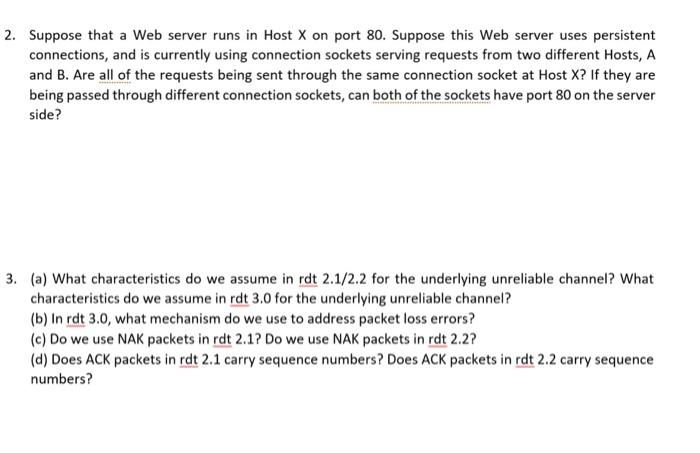 2. Suppose that a Web server runs in Host X on port 80. Suppose this Web server uses persistent connections, and is currently using connection sockets serving requests from two different Hosts, A and B. Are all of the requests being sent through the same connection socket at Host X? If they are being passed through different connection sockets, can both of the sockets have port 80 on the server side?

3. (a) What characteristics do we assume in rdt 2.1/2.2 for the underlying unreliable channel? What characteristics do we assume in rdt 3.0 for the underlying unreliable channel?
(b) In rdt 3.0, what mechanism do we use to address packet loss errors?
(c) Do we use NAK packets in rdt 2.1? Do we use NAK packets in rdt 2.2?
(d) Does ACK packets in rdt 2.1 carry sequence numbers? Does ACK packets in rdt 2.2 carry sequence numbers?